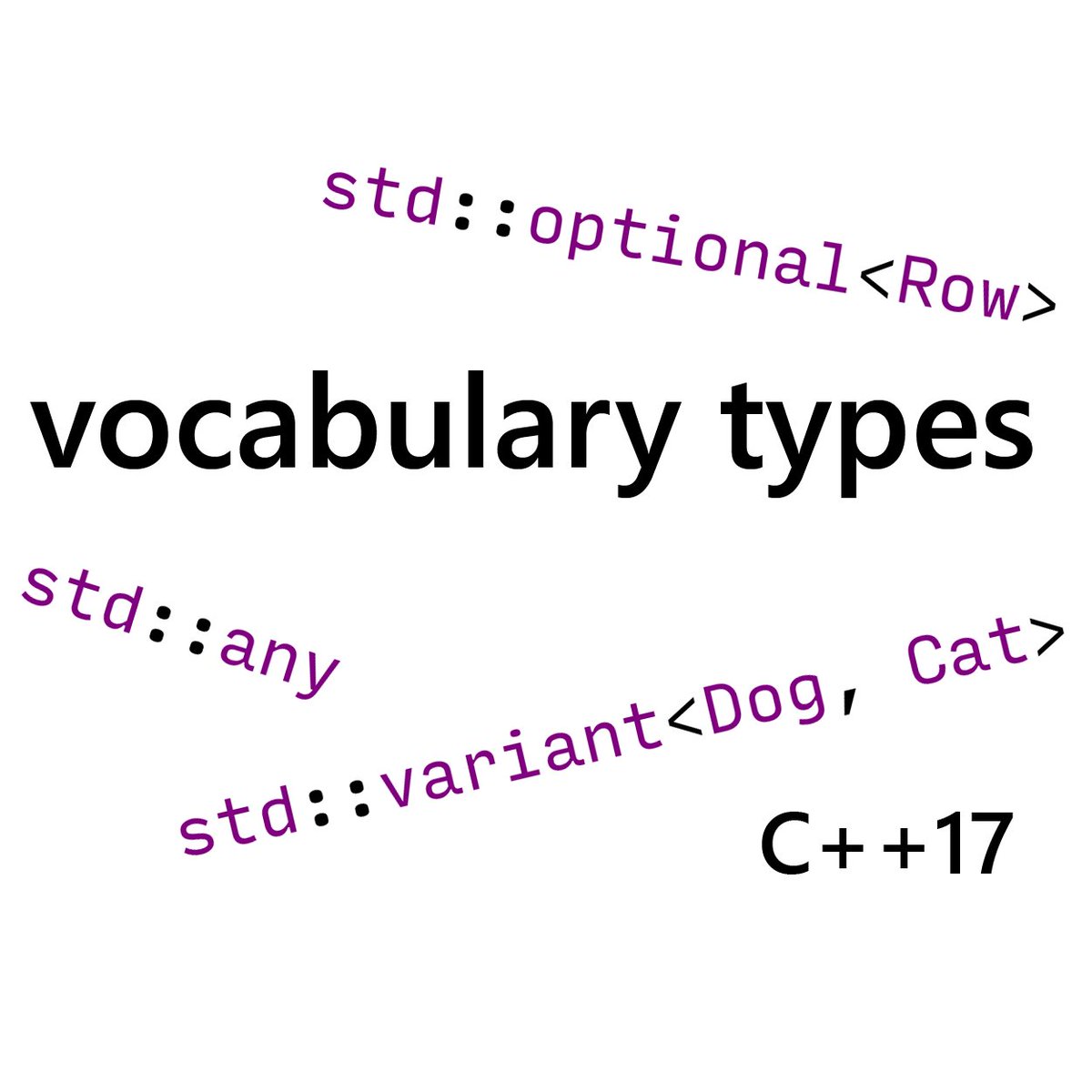 std::optional<Row>

vocabulary types

std::any

std::variant<Dog, Cat>

C++17